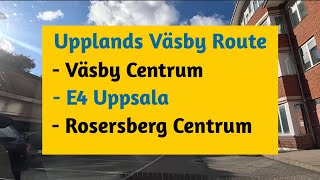 Upplands Väsby Route
- Väsby Centrum
- E4 Uppsala
- Rosersberg Centrum